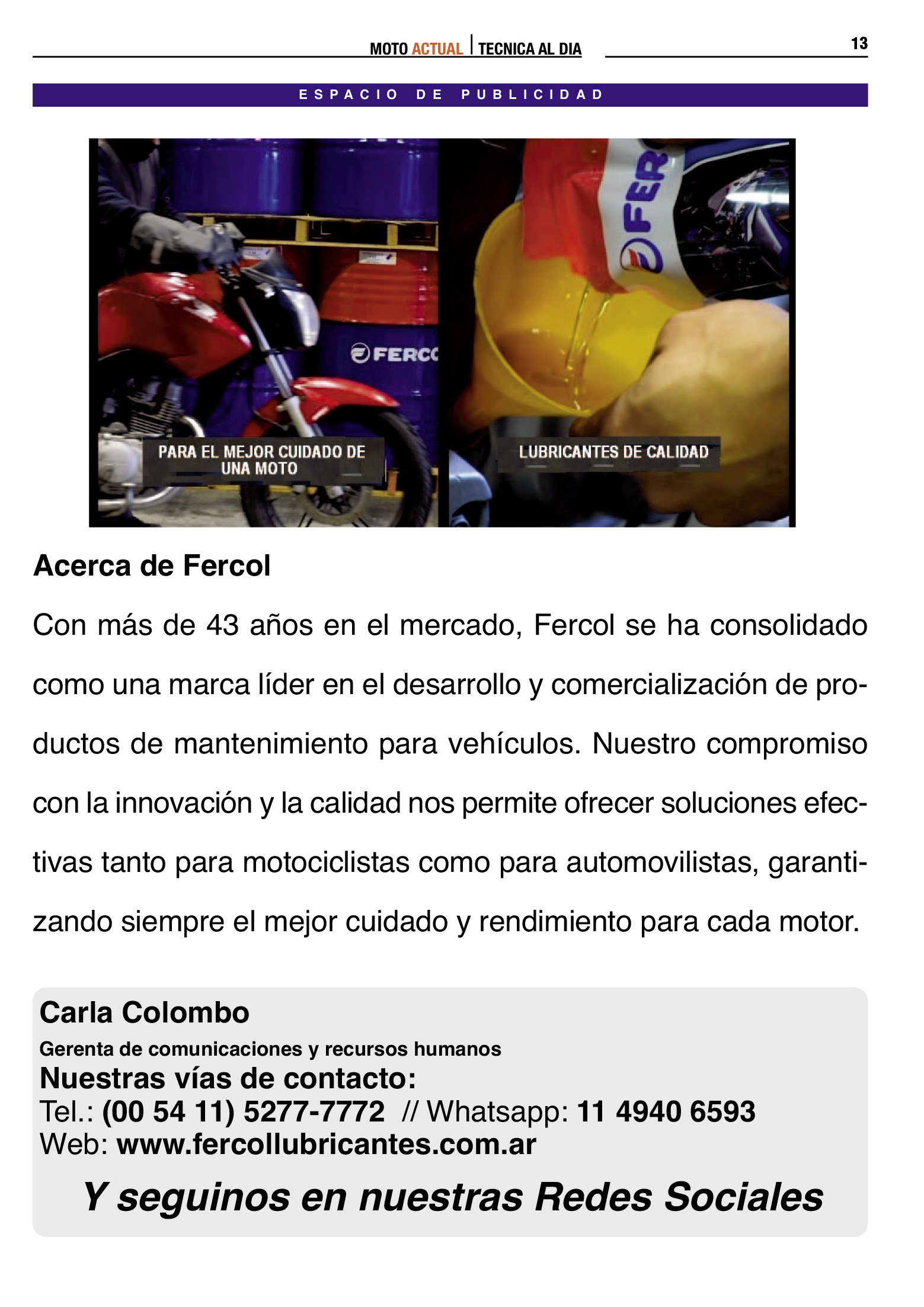 MOTO ACTUAL | TECNICA AL DIA

13

ESPACIO DE PUBLICIDAD

FERCO

PARA EL MEJOR CUIDADO DE UNA MOTO

FER

LUBRICANTES DE CALIDAD

Acerca de Fercol

Con más de 43 años en el mercado, Fercol se ha consolidado como una marca líder en el desarrollo y comercialización de productos de mantenimiento para vehículos. Nuestro compromiso con la innovación y la calidad nos permite ofrecer soluciones efectivas tanto para motociclistas como para automovilistas, garantizando siempre el mejor cuidado y rendimiento para cada motor.

Carla Colombo
Gerenta de comunicaciones y recursos humanos
Nuestras vías de contacto:
Tel.: (00 54 11) 5277-7772 // Whatsapp: 11 4940 6593
Web: www.fercollubricantes.com.ar

Y seguinos en nuestras Redes Sociales